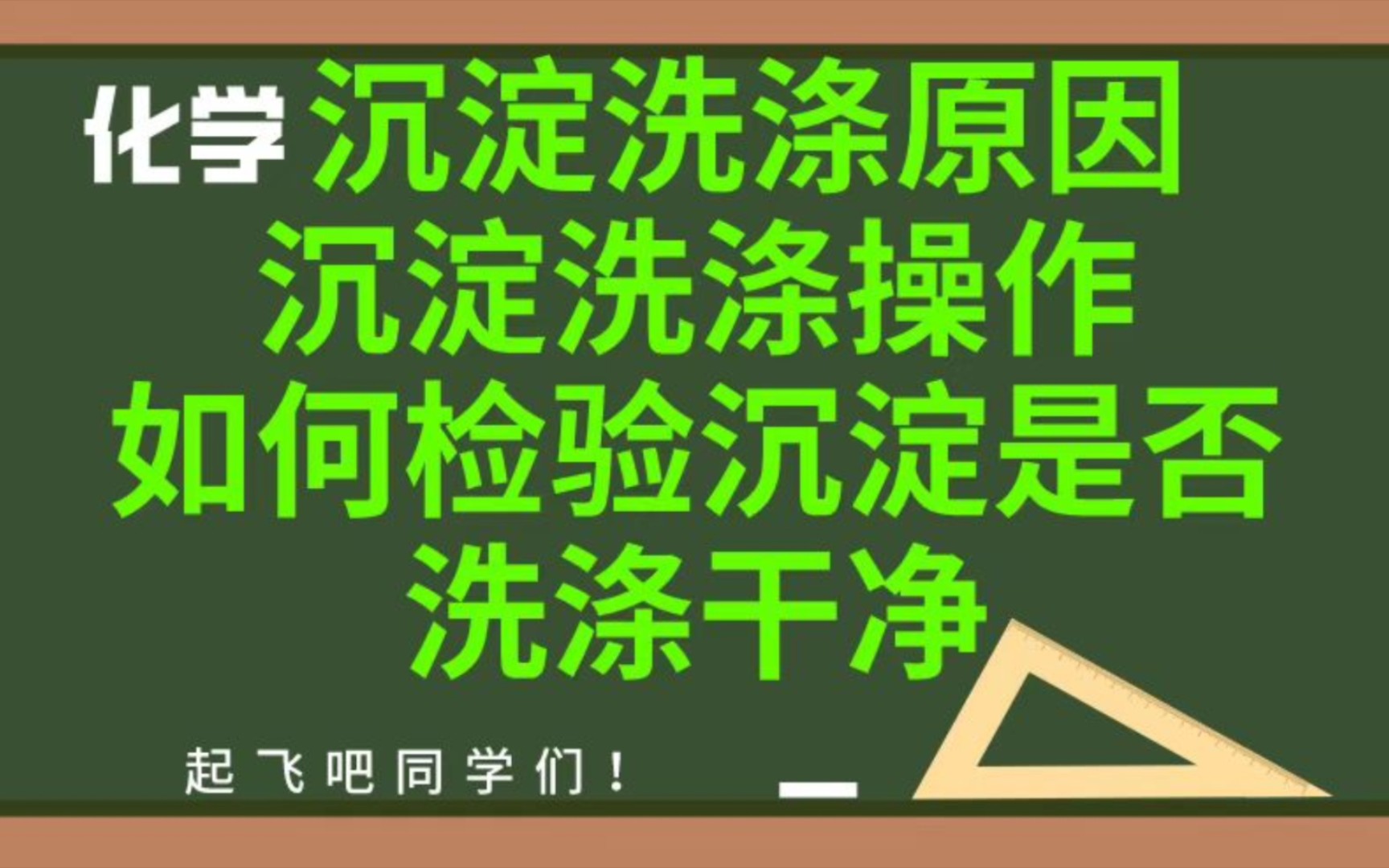 化学 沉淀洗涤原因
沉淀洗涤操作
如何检验沉淀是否洗涤干净

起飞吧同学们！